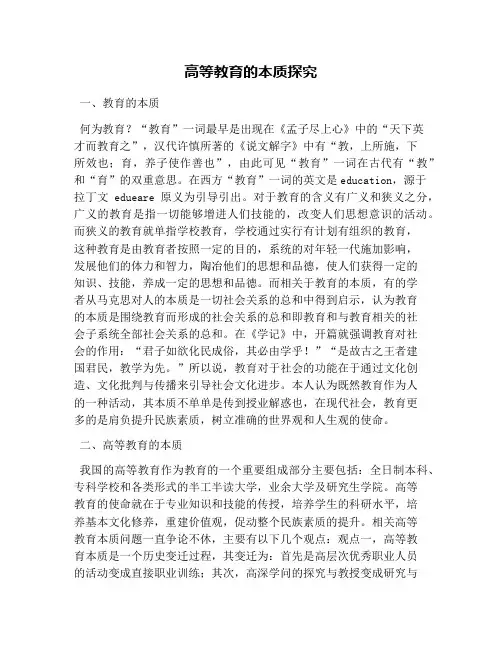 高等教育的本质探究

一、教育的本质

何为教育？“教育”一词最早是出现在《孟子尽上心》中的“天下英才而教育之”，汉代许慎所著的《说文解字》中有“教，上所施，下所效也；育，养子使作善也”，由此可见“教育”一词在古代有“教”和“育”的双重意思。在西方“教育”一词的英文是 education，源于拉丁文 edueare 原义为引导引出。对于教育的含义有广义和狭义之分，广义的教育是指一切能够增进人们技能的，改变人们思想意识的活动。而狭义的教育就单指学校教育，学校通过实行有计划有组织的教育，这种教育是由教育者按照一定的目的，系统的对年轻一代施加影响，发展他们的体力和智力，陶冶他们的思想和品德，使人们获得一定的知识、技能，养成一定的思想和品德。而相关于教育的本质，有的学者从马克思对人的本质是一切社会关系的总和中得到启示，认为教育的本质是围绕教育而形成的社会关系的总和即教育和与教育相关的社会子系统全部社会关系的总和。在《学记》中，开篇就强调教育对社会的作用：“君子如欲化民成俗，其必由学乎！”“是故古之王者建国君民，教学为先。”所以说，教育对于社会的功能在于通过文化创造、文化批判与传播来引导社会文化进步。本人认为既然教育作为人的一种活动，其本质不单单是传到授业解惑也，在现代社会，教育更多的是肩负提升民族素质，树立准确的世界观和人生观的使命。

二、高等教育的本质

我国的高等教育作为教育的一个重要组成部分主要包括：全日制本科、专科学校和各类形式的半工半读大学，业余大学及研究生学院。高等教育的使命就在于专业知识和技能的传授，培养学生的科研水平，培养基本文化修养，重建价值观，促动整个民族素质的提升。相关高等教育本质问题一直争论不休，主要有以下几个观点：观点一，高等教育本质是一个历史变迁过程，其变迁为：首先是高层次优秀职业人员的活动变成直接职业训练；其次，高深学问的探究与教授变成研究与